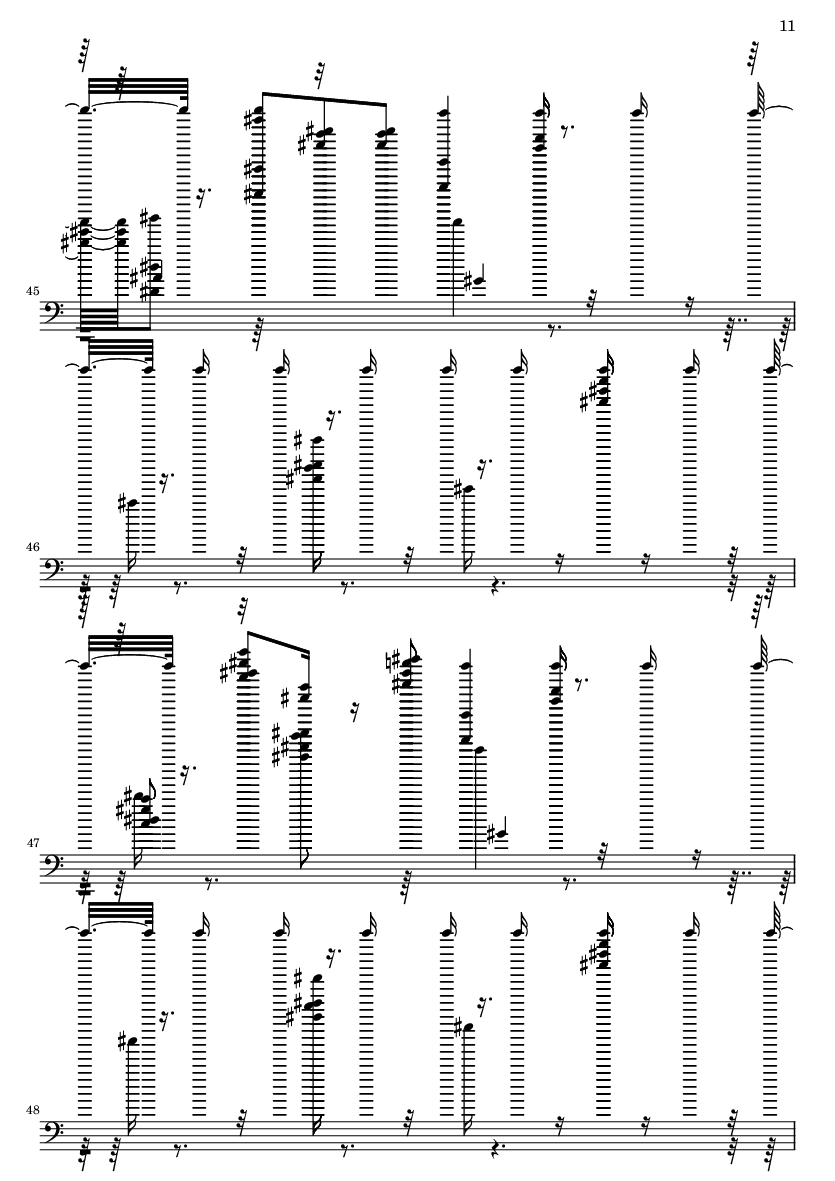 11

45

46

47

48